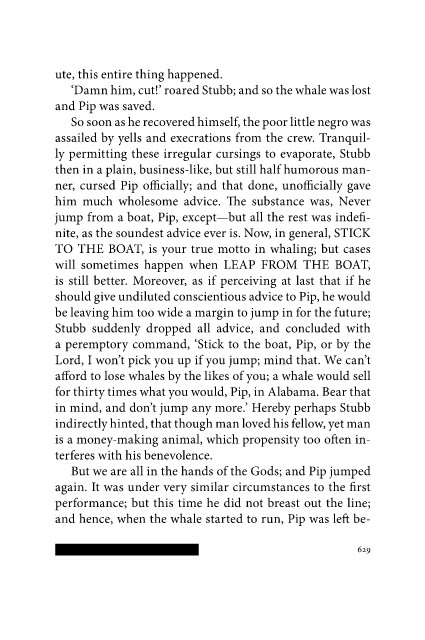 ute, this entire thing happened.

'Damn him, cut!' roared Stubb; and so the whale was lost and Pip was saved.

So soon as he recovered himself, the poor little negro was assailed by yells and execrations from the crew. Tranquilly permitting these irregular cursings to evaporate, Stubb then in a plain, business-like, but still half humorous manner, cursed Pip officially; and that done, unofficially gave him much wholesome advice. The substance was, Never jump from a boat, Pip, except—but all the rest was indefinite, as the soundest advice ever is. Now, in general, STICK TO THE BOAT, is your true motto in whaling; but cases will sometimes happen when LEAP FROM THE BOAT, is still better. Moreover, as if perceiving at last that if he should give undiluted conscientious advice to Pip, he would be leaving him too wide a margin to jump in for the future; Stubb suddenly dropped all advice, and concluded with a peremptory command, 'Stick to the boat, Pip, or by the Lord, I won't pick you up if you jump; mind that. We can't afford to lose whales by the likes of you; a whale would sell for thirty times what you would, Pip, in Alabama. Bear that in mind, and don't jump any more.' Hereby perhaps Stubb indirectly hinted, that though man loved his fellow, yet man is a money-making animal, which propensity too often interferes with his benevolence.

But we are all in the hands of the Gods; and Pip jumped again. It was under very similar circumstances to the first performance; but this time he did not breast out the line; and hence, when the whale started to run, Pip was left be-

629